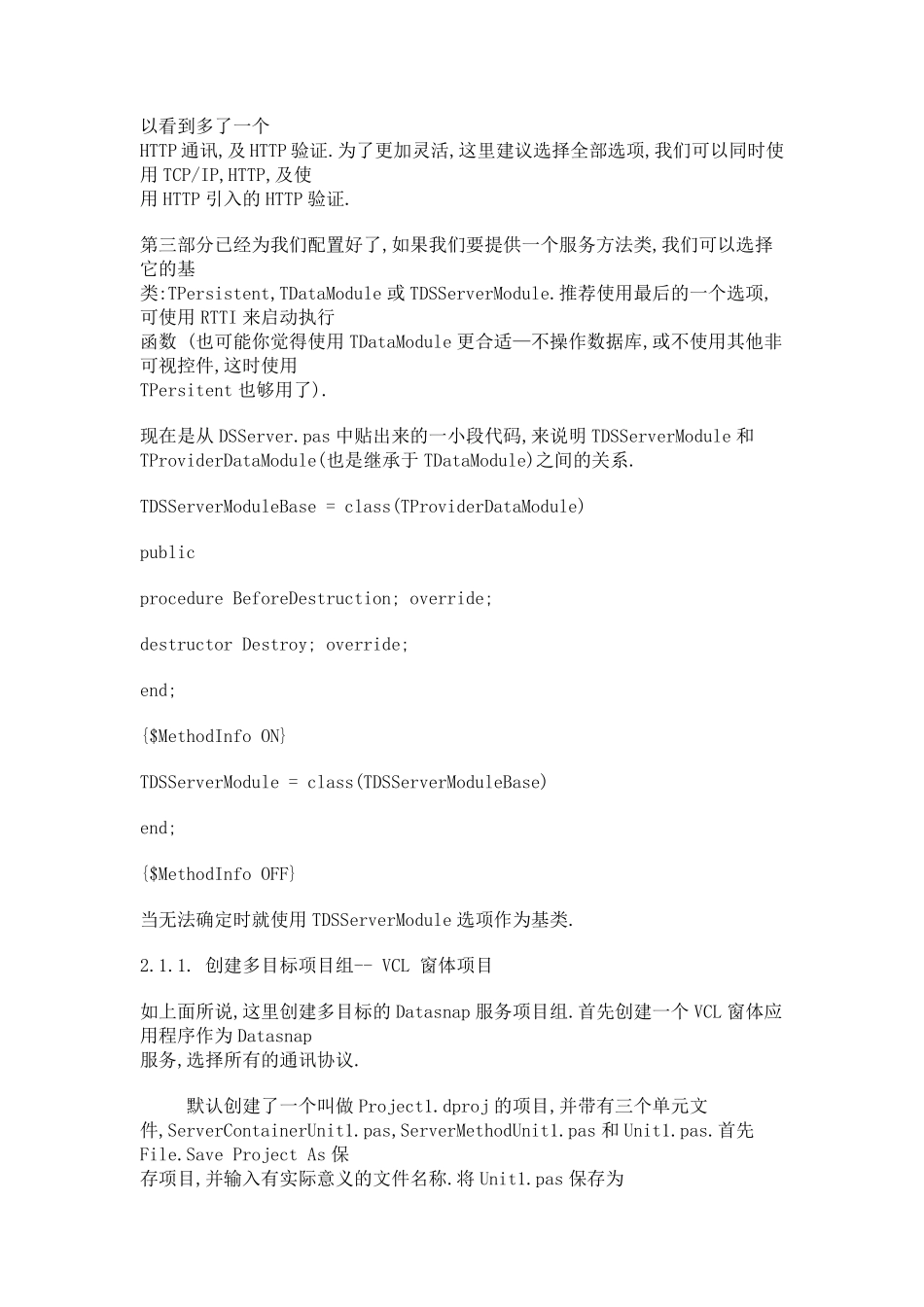 以看到多了一个
HTTP通讯,及HTTP验证.为了更加灵活,这里建议选择全部选项,我们可以同时使用TCP/IP,HTTP,及使用HTTP引入的HTTP验证.

第三部分已经为我们配置好了,如果我们要提供一个服务方法类,我们可以选择它的基类:TPersistent,TDataModule或TDSServerModule.推荐使用最后的一个选项,可使用RTTI来启动执行函数 (也可能你觉得使用TDataModule更合适—不操作数据库,或不使用其他非可视控件,这时使用TPersitent也够用了).

现在是从DSServer.pas中贴出来的一小段代码,来说明TDSServerModule和TProviderDataModule(也是继承于TDataModule)之间的关系.

TDSServerModuleBase = class(TProviderDataModule)

public

procedure BeforeDestruction; override;

destructor Destroy; override;

end;

{$MethodInfo ON}

TDSServerModule = class(TDSServerModuleBase)

end;

{$MethodInfo OFF}

当无法确定时就使用TDSServerModule选项作为基类.

2.1.1. 创建多目标项目组-- VCL 窗体项目

如上面所说,这里创建多目标的Datasnap服务项目组.首先创建一个VCL窗体应用程序作为Datasnap服务,选择所有的通讯协议.

默认创建了一个叫做Project1.dproj的项目,并带有三个单元文件,ServerContainerUnit1.pas,ServerMethodUnit1.pas和Unit1.pas.首先File.Save Project As保存项目,并输入有实际意义的文件名称.将Unit1.pas保存为